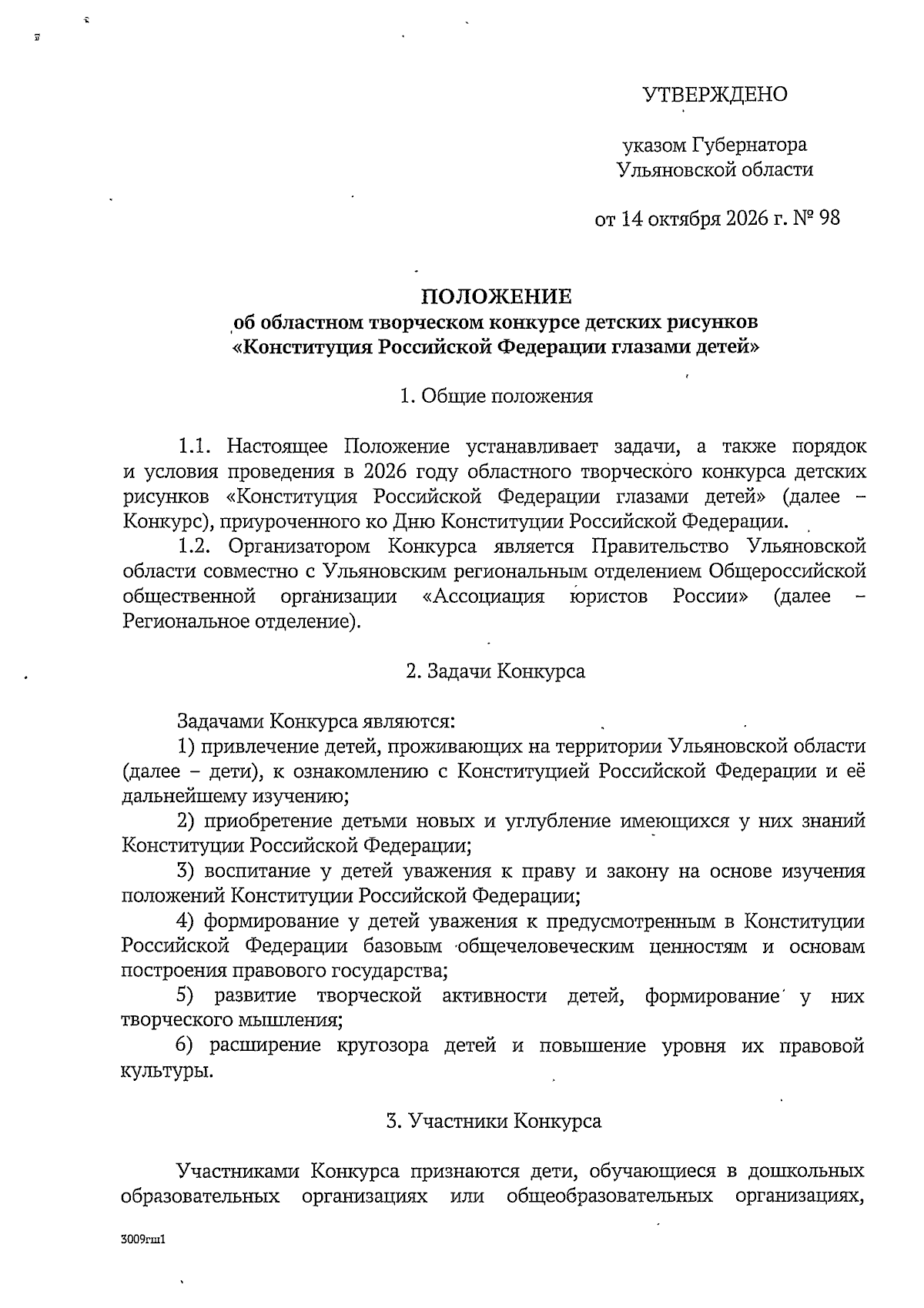 УТВЕРЖДЕНО

указом Губернатора
Ульяновской области

от 14 октября 2026 г. № 98

ПОЛОЖЕНИЕ
об областном творческом конкурсе детских рисунков
«Конституция Российской Федерации глазами детей»

1. Общие положения

1.1. Настоящее Положение устанавливает задачи, а также порядок и условия проведения в 2026 году областного творческого конкурса детских рисунков «Конституция Российской Федерации глазами детей» (далее – Конкурс), приуроченного ко Дню Конституции Российской Федерации.

1.2. Организатором Конкурса является Правительство Ульяновской области совместно с Ульяновским региональным отделением Общероссийской общественной организации «Ассоциация юристов России» (далее – Региональное отделение).

2. Задачи Конкурса

Задачами Конкурса являются:

1) привлечение детей, проживающих на территории Ульяновской области (далее – дети), к ознакомлению с Конституцией Российской Федерации и её дальнейшему изучению;

2) приобретение детьми новых и углубление имеющихся у них знаний Конституции Российской Федерации;

3) воспитание у детей уважения к праву и закону на основе изучения положений Конституции Российской Федерации;

4) формирование у детей уважения к предусмотренным в Конституции Российской Федерации базовым общечеловеческим ценностям и основам построения правового государства;

5) развитие творческой активности детей, формирование у них творческого мышления;

6) расширение кругозора детей и повышение уровня их правовой культуры.

3. Участники Конкурса

Участниками Конкурса признаются дети, обучающиеся в дошкольных образовательных организациях или общеобразовательных организациях,

3009гш1